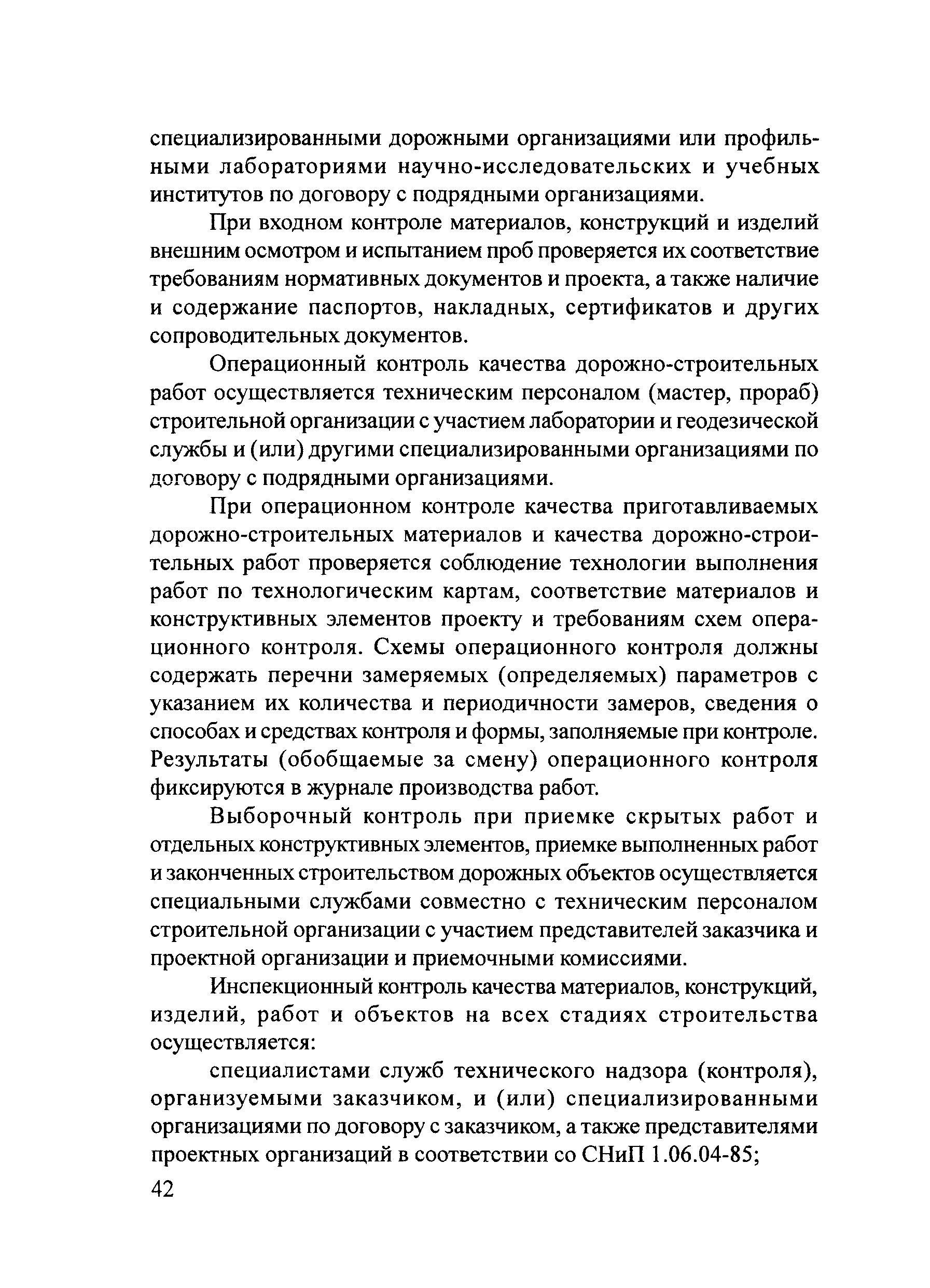 специализированными дорожными организациями или профильными лабораториями научно-исследовательских и учебных институтов по договору с подрядными организациями.

При входном контроле материалов, конструкций и изделий внешним осмотром и испытанием проб проверяется их соответствие требованиям нормативных документов и проекта, а также наличие и содержание паспортов, накладных, сертификатов и других сопроводительных документов.

Операционный контроль качества дорожно-строительных работ осуществляется техническим персоналом (мастер, прораб) строительной организации с участием лаборатории и геодезической службы и (или) другими специализированными организациями по договору с подрядными организациями.

При операционном контроле качества приготавливаемых дорожно-строительных материалов и качества дорожно-строительных работ проверяется соблюдение технологии выполнения работ по технологическим картам, соответствие материалов и конструктивных элементов проекту и требованиям схем операционного контроля. Схемы операционного контроля должны содержать перечни замеряемых (определяемых) параметров с указанием их количества и периодичности замеров, сведения о способах и средствах контроля и формы, заполняемые при контроле. Результаты (обобщаемые за смену) операционного контроля фиксируются в журнале производства работ.

Выборочный контроль при приемке скрытых работ и отдельных конструктивных элементов, приемке выполненных работ и законченных строительством дорожных объектов осуществляется специальными службами совместно с техническим персоналом строительной организации с участием представителей заказчика и проектной организации и приемочными комиссиями.

Инспекционный контроль качества материалов, конструкций, изделий, работ и объектов на всех стадиях строительства осуществляется:

специалистами служб технического надзора (контроля), организуемыми заказчиком, и (или) специализированными организациями по договору с заказчиком, а также представителями проектных организаций в соответствии со СНиП 1.06.04-85;

42